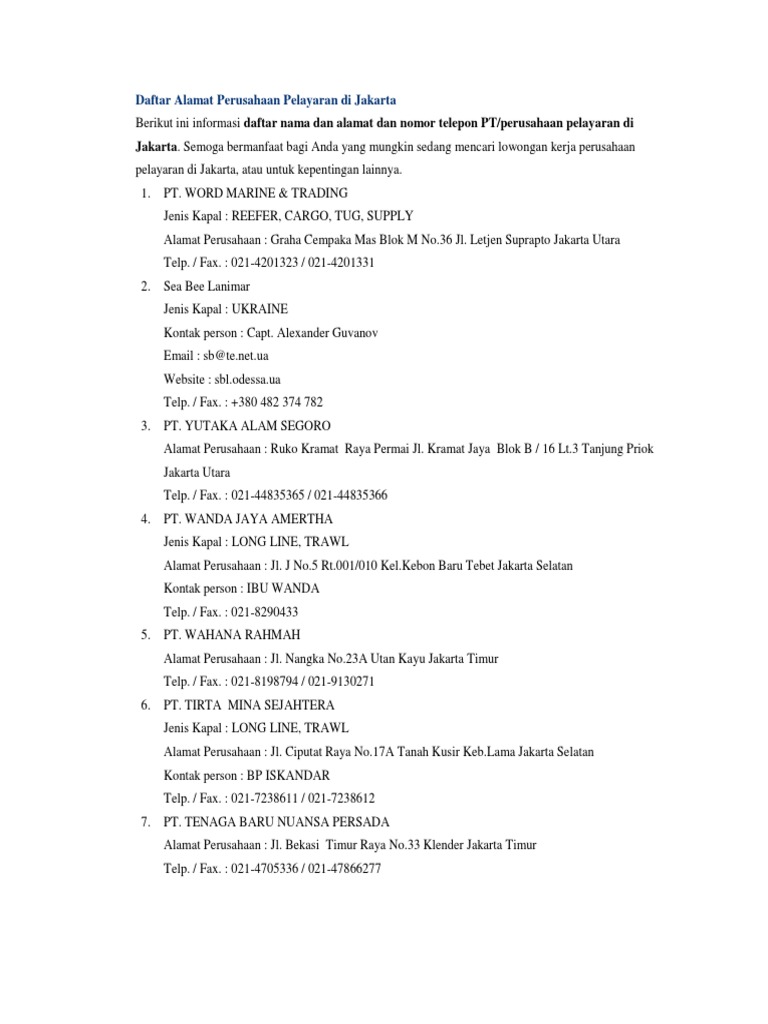 Daftar Alamat Perusahaan Pelayaran di Jakarta

Berikut ini informasi daftar nama dan alamat dan nomor telepon PT/perusahaan pelayaran di Jakarta. Semoga bermanfaat bagi Anda yang mungkin sedang mencari lowongan kerja perusahaan pelayaran di Jakarta, atau untuk kepentingan lainnya.

1. PT. WORD MARINE & TRADING
Jenis Kapal : REEFER, CARGO, TUG, SUPPLY
Alamat Perusahaan : Graha Cempaka Mas Blok M No.36 Jl. Letjen Suprapto Jakarta Utara
Telp. / Fax. : 021-4201323 / 021-4201331

2. Sea Bee Lanimar
Jenis Kapal : UKRAINE
Kontak person : Capt. Alexander Guvanov
Email : sb@te.net.ua
Website : sbl.odessa.ua
Telp. / Fax. : +380 482 374 782

3. PT. YUTAKA ALAM SEGORO
Alamat Perusahaan : Ruko Kramat Raya Permai Jl. Kramat Jaya Blok B / 16 Lt.3 Tanjung Priok Jakarta Utara
Telp. / Fax. : 021-44835365 / 021-44835366

4. PT. WANDA JAYA AMERTHA
Jenis Kapal : LONG LINE, TRAWL
Alamat Perusahaan : Jl. J No.5 Rt.001/010 Kel.Kebon Baru Tebet Jakarta Selatan
Kontak person : IBU WANDA
Telp. / Fax. : 021-8290433

5. PT. WAHANA RAHMAH
Alamat Perusahaan : Jl. Nangka No.23A Utan Kayu Jakarta Timur
Telp. / Fax. : 021-8198794 / 021-9130271

6. PT. TIRTA MINA SEJAHTERA
Jenis Kapal : LONG LINE, TRAWL
Alamat Perusahaan : Jl. Ciputat Raya No.17A Tanah Kusir Keb.Lama Jakarta Selatan
Kontak person : BP ISKANDAR
Telp. / Fax. : 021-7238611 / 021-7238612

7. PT. TENAGA BARU NUANSA PERSADA
Alamat Perusahaan : Jl. Bekasi Timur Raya No.33 Klender Jakarta Timur
Telp. / Fax. : 021-4705336 / 021-47866277